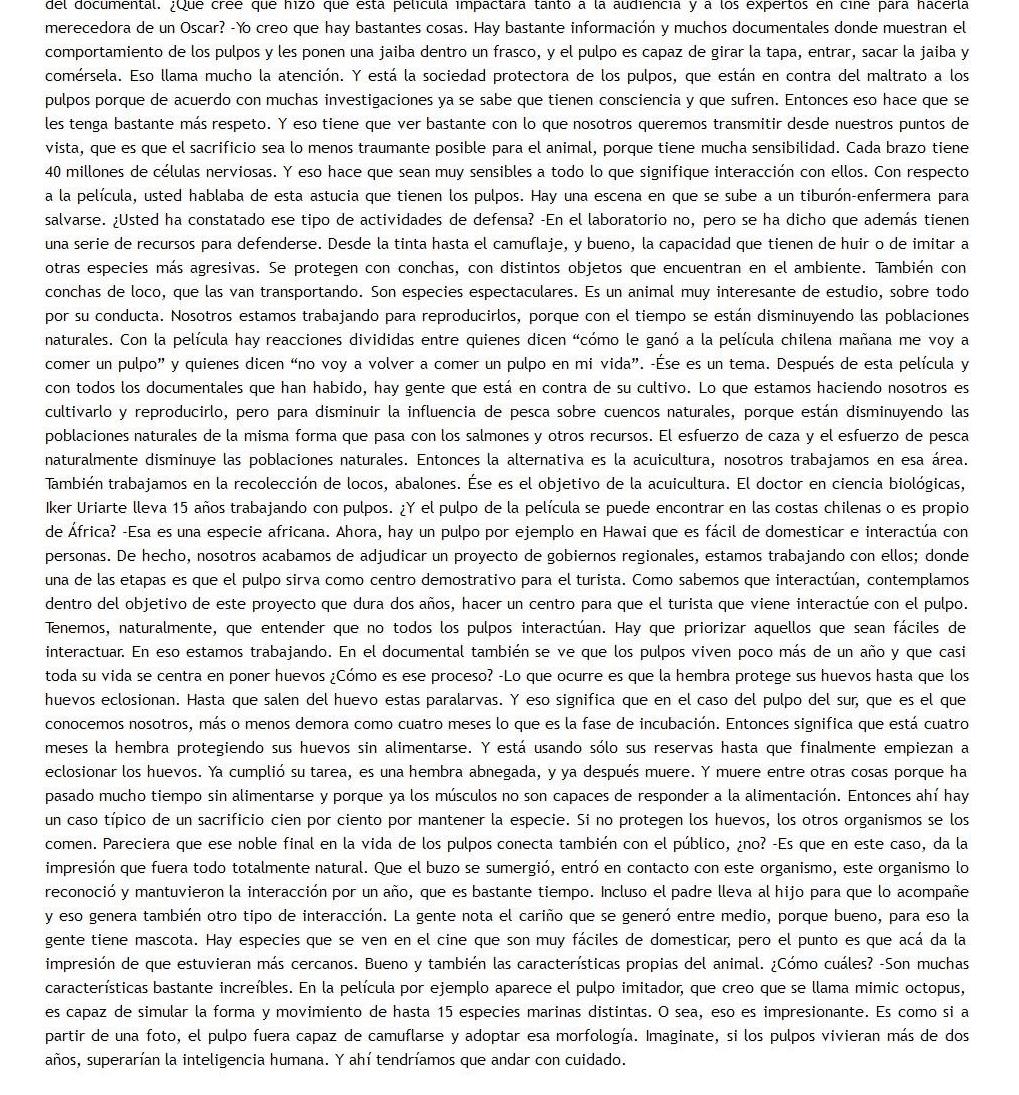 del documental. ¿Qué cree que hizo que esta película impactara tanto a la audiencia y a los expertos en cine para hacerla merecedora de un Oscar? -Yo creo que hay bastantes cosas. Hay bastante información y muchos documentales donde muestran el comportamiento de los pulpos y les ponen una jaiba dentro un frasco, y el pulpo es capaz de girar la tapa, entrar, sacar la jaiba y comérsela. Eso llama mucho la atención. Y está la sociedad protectora de los pulpos, que están en contra del maltrato a los pulpos porque de acuerdo con muchas investigaciones ya se sabe que tienen consciencia y que sufren. Entonces eso hace que se les tenga bastante más respeto. Y eso tiene que ver bastante con lo que nosotros queremos transmitir desde nuestros puntos de vista, que es que el sacrificio sea lo menos traumante posible para el animal, porque tiene mucha sensibilidad. Cada brazo tiene 40 millones de células nerviosas. Y eso hace que sean muy sensibles a todo lo que signifique interacción con ellos. Con respecto a la película, usted hablaba de esta astucia que tienen los pulpos. Hay una escena en que se sube a un tiburón-enfermera para salvarse. ¿Usted ha constatado ese tipo de actividades de defensa? -En el laboratorio no, pero se ha dicho que además tienen una serie de recursos para defenderse. Desde la tinta hasta el camuflaje, y bueno, la capacidad que tienen de huir o de imitar a otras especies más agresivas. Se protegen con conchas, con distintos objetos que encuentran en el ambiente. También con conchas de loco, que las van transportando. Son especies espectaculares. Es un animal muy interesante de estudio, sobre todo por su conducta. Nosotros estamos trabajando para reproducirlos, porque con el tiempo se están disminuyendo las poblaciones naturales. Con la película hay reacciones divididas entre quienes dicen “cómo le ganó a la película chilena mañana me voy a comer un pulpo” y quienes dicen “no voy a volver a comer un pulpo en mi vida”. -Ése es un tema. Después de esta película y con todos los documentales que han habido, hay gente que está en contra de su cultivo. Lo que estamos haciendo nosotros es cultivarlo y reproducirlo, pero para disminuir la influencia de pesca sobre cuencos naturales, porque están disminuyendo las poblaciones naturales de la misma forma que pasa con los salmones y otros recursos. El esfuerzo de caza y el esfuerzo de pesca naturalmente disminuye las poblaciones naturales. Entonces la alternativa es la acuicultura, nosotros trabajamos en esa área. También trabajamos en la recolección de locos, abalones. Ése es el objetivo de la acuicultura. El doctor en ciencia biológicas, Iker Uriarte lleva 15 años trabajando con pulpos. ¿Y el pulpo de la película se puede encontrar en las costas chilenas o es propio de África? -Esa es una especie africana. Ahora, hay un pulpo por ejemplo en Hawai que es fácil de domesticar e interactúa con personas. De hecho, nosotros acabamos de adjudicar un proyecto de gobiernos regionales, estamos trabajando con ellos; donde una de las etapas es que el pulpo sirva como centro demostrativo para el turista. Como sabemos que interactúan, contemplamos dentro del objetivo de este proyecto que dura dos años, hacer un centro para que el turista que viene interactúe con el pulpo. Tenemos, naturalmente, que entender que no todos los pulpos interactúan. Hay que priorizar aquellos que sean fáciles de interactuar. En eso estamos trabajando. En el documental también se ve que los pulpos viven poco más de un año y que casi toda su vida se centra en poner huevos ¿Cómo es ese proceso? -Lo que ocurre es que la hembra protege sus huevos hasta que los huevos eclosionan. Hasta que salen del huevo estas paralarvas. Y eso significa que en el caso del pulpo del sur, que es el que conocemos nosotros, más o menos demora como cuatro meses lo que es la fase de incubación. Entonces significa que está cuatro meses la hembra protegiendo sus huevos sin alimentarse. Y está usando sólo sus reservas hasta que finalmente empiezan a eclosionar los huevos. Ya cumplió su tarea, es una hembra abnegada, y ya después muere. Y muere entre otras cosas porque ha pasado mucho tiempo sin alimentarse y porque ya los músculos no son capaces de responder a la alimentación. Entonces ahí hay un caso típico de un sacrificio cien por ciento por mantener la especie. Si no protegen los huevos, los otros organismos se los comen. Pareciera que ese noble final en la vida de los pulpos conecta también con el público, ¿no? -Es que en este caso, da la impresión que fuera todo totalmente natural. Que el buzo se sumergió, entró en contacto con este organismo, este organismo lo reconoció y mantuvieron la interacción por un año, que es bastante tiempo. Incluso el padre lleva al hijo para que lo acompañe y eso genera también otro tipo de interacción. La gente nota el cariño que se generó entre medio, porque bueno, para eso la gente tiene mascota. Hay especies que se ven en el cine que son muy fáciles de domesticar, pero el punto es que acá da la impresión de que estuvieran más cercanos. Bueno y también las características propias del animal. ¿Cómo cuáles? -Son muchas características bastante increíbles. En la película por ejemplo aparece el pulpo imitador, que creo que se llama mimic octopus, es capaz de simular la forma y movimiento de hasta 15 especies marinas distintas. O sea, eso es impresionante. Es como si a partir de una foto, el pulpo fuera capaz de camuflarse y adoptar esa morfología. Imaginate, si los pulpos vivieran más de dos años, superarían la inteligencia humana. Y ahí tendríamos que andar con cuidado.